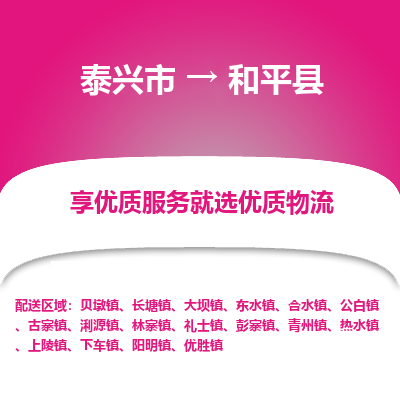 泰兴市 → 和平县

享优质服务就选优质物流

配送区域：贝墩镇、长塘镇、大坝镇、东水镇、合水镇、公白镇、古寨镇、浰源镇、林寨镇、礼士镇、彭寨镇、青州镇、热水镇、上陵镇、下车镇、阳明镇、优胜镇